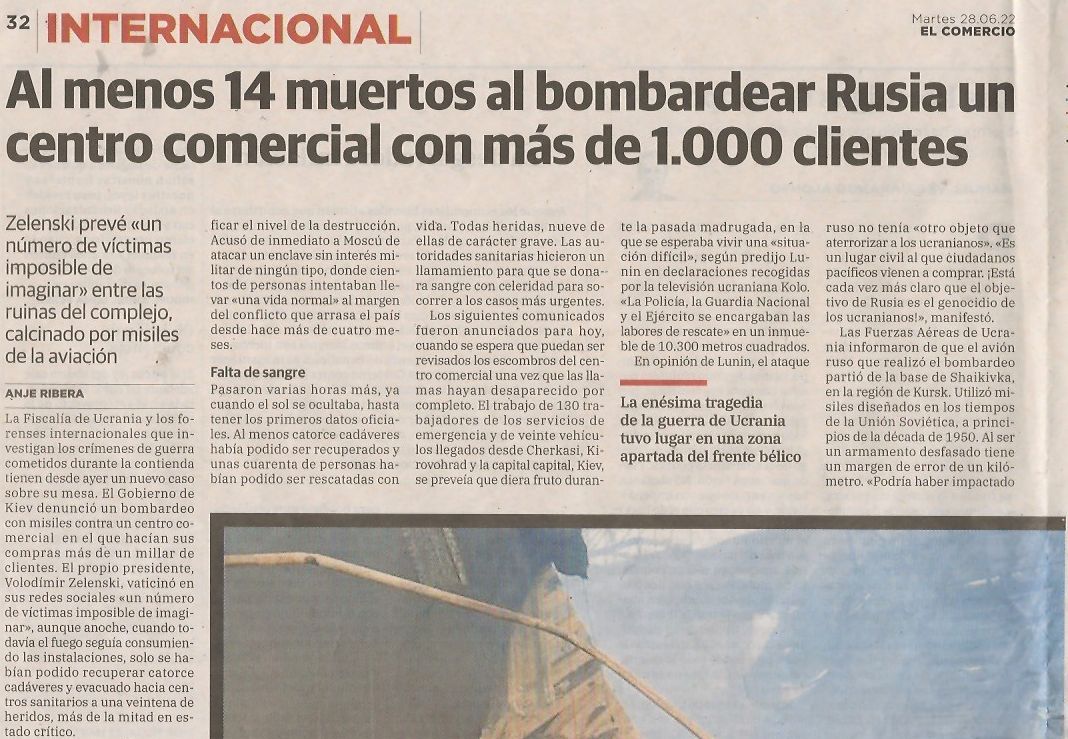 32 INTERNACIONAL

Martes 28.06.22
EL COMERCIO

Al menos 14 muertos al bombardear Rusia un centro comercial con más de 1.000 clientes

Zelenski prevé «un número de víctimas imposible de imaginar» entre las ruinas del complejo, calcinado por misiles de la aviación

ANJE RIBERA

La Fiscalía de Ucrania y los forenses internacionales que investigan los crímenes de guerra cometidos durante la contienda tienen desde ayer un nuevo caso sobre su mesa. El Gobierno de Kiev denunció un bombardeo con misiles contra un centro comercial en el que hacían sus compras más de un millar de clientes. El propio presidente, Volodímir Zelenski, vaticinó en sus redes sociales «un número de víctimas imposible de imaginar», aunque anoche, cuando todavía el fuego seguía consumiendo las instalaciones, solo se habían podido recuperar catorce cadáveres y evacuado hacia centros sanitarios a una veintena de heridos, más de la mitad en estado crítico.

ficar el nivel de la destrucción. Acusó de inmediato a Moscú de atacar un enclave sin interés militar de ningún tipo, donde cientos de personas intentaban llevar «una vida normal» al margen del conflicto que arrasa el país desde hace más de cuatro meses.

Falta de sangre
Pasaron varias horas más, ya cuando el sol se ocultaba, hasta tener los primeros datos oficiales. Al menos catorce cadáveres había podido ser recuperados y unas cuarenta de personas habían podido ser rescatadas con vida. Todas heridas, nueve de ellas de carácter grave. Las autoridades sanitarias hicieron un llamamiento para que se donara sangre con celeridad para socorrer a los casos más urgentes.

Los siguientes comunicados fueron anunciados para hoy, cuando se espera que puedan ser revisados los escombros del centro comercial una vez que las llamas hayan desaparecido por completo. El trabajo de 130 trabajadores de los servicios de emergencia y de veinte vehículos llegados desde Cherkasi, Kirovohrad y la capital capital, Kiev, se preveía que diera fruto durante la pasada madrugada, en la que se esperaba vivir una «situación difícil», según predijo Lunin en declaraciones recogidas por la televisión ucraniana Kolo. «La Policía, la Guardia Nacional y el Ejército se encargaban las labores de rescate» en un inmueble de 10.300 metros cuadrados.

En opinión de Lunin, el ataque

La enésima tragedia de la guerra de Ucrania tuvo lugar en una zona apartada del frente bélico

ruso no tenía «otro objeto que aterrorizar a los ucranianos». «Es un lugar civil al que ciudadanos pacíficos vienen a comprar. ¡Está cada vez más claro que el objetivo de Rusia es el genocidio de los ucranianos!», manifestó.

Las Fuerzas Aéreas de Ucrania informaron de que el avión ruso que realizó el bombardeo partió de la base de Shaikivka, en la región de Kursk. Utilizó misiles diseñados en los tiempos de la Unión Soviética, a principios de la década de 1950. Al ser un armamento desfasado tiene un margen de error de un kilómetro. «Podría haber impactado